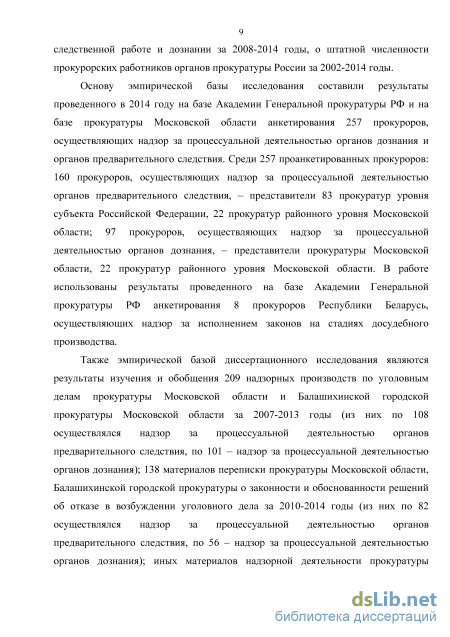 9

следственной работе и дознании за 2008-2014 годы, о штатной численности прокурорских работников органов прокуратуры России за 2002-2014 годы.

Основу эмпирической базы исследования составили результаты проведенного в 2014 году на базе Академии Генеральной прокуратуры РФ и на базе прокуратуры Московской области анкетирования 257 прокуроров, осуществляющих надзор за процессуальной деятельностью органов дознания и органов предварительного следствия. Среди 257 проанкетированных прокуроров: 160 прокуроров, осуществляющих надзор за процессуальной деятельностью органов предварительного следствия, – представители 83 прокуратур уровня субъекта Российской Федерации, 22 прокуратур районного уровня Московской области; 97 прокуроров, осуществляющих надзор за процессуальной деятельностью органов дознания, – представители прокуратуры Московской области, 22 прокуратур районного уровня Московской области. В работе использованы результаты проведенного на базе Академии Генеральной прокуратуры РФ анкетирования 8 прокуроров Республики Беларусь, осуществляющих надзор за исполнением законов на стадиях досудебного производства.

Также эмпирической базой диссертационного исследования являются результаты изучения и обобщения 209 надзорных производств по уголовным делам прокуратуры Московской области и Балашихинской городской прокуратуры Московской области за 2007-2013 годы (из них по 108 осуществлялся надзор за процессуальной деятельностью органов предварительного следствия, по 101 – надзор за процессуальной деятельностью органов дознания); 138 материалов переписки прокуратуры Московской области, Балашихинской городской прокуратуры о законности и обоснованности решений об отказе в возбуждении уголовного дела за 2010-2014 годы (из них по 82 осуществлялся надзор за процессуальной деятельностью органов предварительного следствия, по 56 – надзор за процессуальной деятельностью органов дознания); иных материалов надзорной деятельности прокуратуры

dsLib.net
библиотека диссертаций